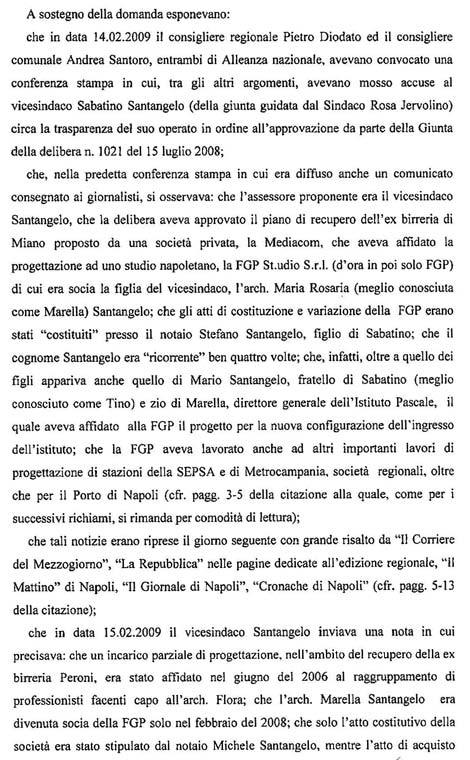 A sostegno della domanda esponevano:

che in data 14.02.2009 il consigliere regionale Pietro Diodato ed il consigliere comunale Andrea Santoro, entrambi di Alleanza nazionale, avevano convocato una conferenza stampa in cui, tra gli altri argomenti, avevano mosso accuse al vicesindaco Sabatino Santangelo (della giunta guidata dal Sindaco Rosa Jervolino) circa la trasparenza del suo operato in ordine all'approvazione da parte della Giunta della delibera n. 1021 del 15 luglio 2008;

che, nella predetta conferenza stampa in cui era diffuso anche un comunicato consegnato ai giornalisti, si osservava: che l'assessore proponente era il vicesindaco Santangelo, che la delibera aveva approvato il piano di recupero dell'ex birreria di Miano proposto da una società privata, la Mediacom, che aveva affidato la progettazione ad uno studio napoletano, la FGP St.udio S.r.l. (d'ora in poi solo FGP) di cui era socia la figlia del vicesindaco, l'arch. Maria Rosaria (meglio conosciuta come Marella) Santangelo; che gli atti di costituzione e variazione della FGP erano stati "costituiti" presso il notaio Stefano Santangelo, figlio di Sabatino; che il cognome Santangelo era "ricorrente" ben quattro volte; che, infatti, oltre a quello dei figli appariva anche quello di Mario Santangelo, fratello di Sabatino (meglio conosciuto come Tino) e zio di Marella, direttore generale dell'Istituto Pascale, il quale aveva affidato alla FGP il progetto per la nuova configurazione dell'ingresso dell'istituto; che la FGP aveva lavorato anche ad altri importanti lavori di progettazione di stazioni della SEPSA e di Metrocampania, società regionali, oltre che per il Porto di Napoli (cfr. pagg. 3-5 della citazione alla quale, come per i successivi richiami, si rimanda per comodità di lettura);

che tali notizie erano riprese il giorno seguente con grande risalto da "Il Corriere del Mezzogiorno", "La Repubblica" nelle pagine dedicate all'edizione regionale, "Il Mattino" di Napoli, "Il Giornale di Napoli", "Cronache di Napoli" (cfr. pagg. 5-13 della citazione);

che in data 15.02.2009 il vicesindaco Santangelo inviava una nota in cui precisava: che un incarico parziale di progettazione, nell'ambito del recupero della ex birreria Peroni, era stato affidato nel giugno del 2006 al raggruppamento di professionisti facenti capo all'arch. Flora; che l'arch. Marella Santangelo era divenuta socia della FGP solo nel febbraio del 2008; che solo l'atto costitutivo della società era stato stipulato dal notaio Michele Santangelo, mentre l'atto di acquisto